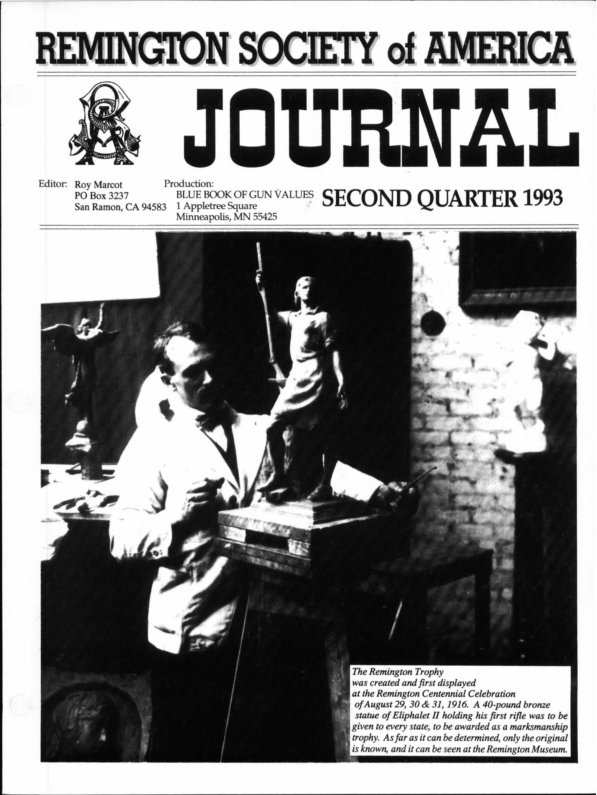 REMINGTON SOCIETY of AMERICA

JOURNAL

Editor: Roy Marcot
PO Box 3237
San Ramon, CA 94583

Production:
BLUE BOOK OF GUN VALUES
1 Appletree Square
Minneapolis, MN 55425

SECOND QUARTER 1993

The Remington Trophy was created and first displayed at the Remington Centennial Celebration of August 29, 30 & 31, 1916. A 40-pound bronze statue of Eliphalet II holding his first rifle was to be given to every state, to be awarded as a marksmanship trophy. As far as it can be determined, only the original is known, and it can be seen at the Remington Museum.